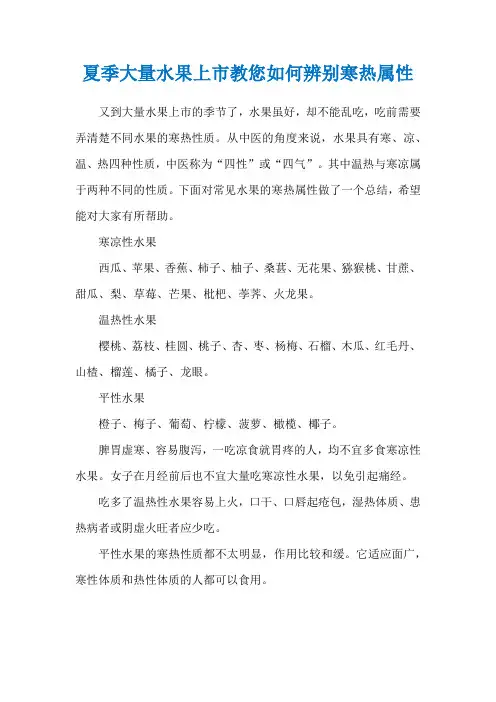 夏季大量水果上市教您如何辨别寒热属性

又到大量水果上市的季节了，水果虽好，却不能乱吃，吃前需要弄清楚不同水果的寒热性质。从中医的角度来说，水果具有寒、凉、温、热四种性质，中医称为“四性”或“四气”。其中温热与寒凉属于两种不同的性质。下面对常见水果的寒热属性做了一个总结，希望能对大家有所帮助。

寒凉性水果

西瓜、苹果、香蕉、柿子、柚子、桑葚、无花果、猕猴桃、甘蔗、甜瓜、梨、草莓、芒果、枇杷、荸荠、火龙果。

温热性水果

樱桃、荔枝、桂圆、桃子、杏、枣、杨梅、石榴、木瓜、红毛丹、山楂、榴莲、橘子、龙眼。

平性水果

橙子、梅子、葡萄、柠檬、菠萝、橄榄、椰子。

脾胃虚寒、容易腹泻，一吃凉食就胃疼的人，均不宜多食寒凉性水果。女子在月经前后也不宜大量吃寒凉性水果，以免引起痛经。

吃多了温热性水果容易上火，口干、口唇起疮包，湿热体质、患热病者或阴虚火旺者应少吃。

平性水果的寒热性质都不太明显，作用比较和缓。它适应面广，寒性体质和热性体质的人都可以食用。